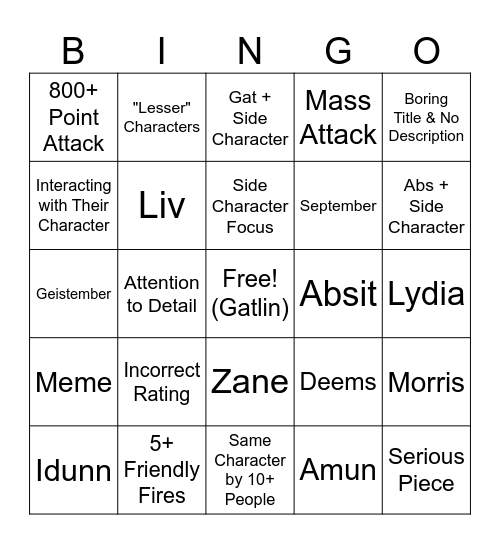 | B | I | N | G | O |
|---|---|---|---|---|
| 800+ Point Attack | "Lesser" Characters | Gat + Side Character | Mass Attack | Boring Title & No Description |
| Interacting with Their Character | Liv | Side Character Focus | September | Abs + Side Character |
| Geistember | Attention to Detail | Free! (Gatlin) | Absit | Lydia |
| Meme | Incorrect Rating | Zane | Deems | Morris |
| Idunn | 5+ Friendly Fires | Same Character by 10+ People | Amun | Serious Piece |